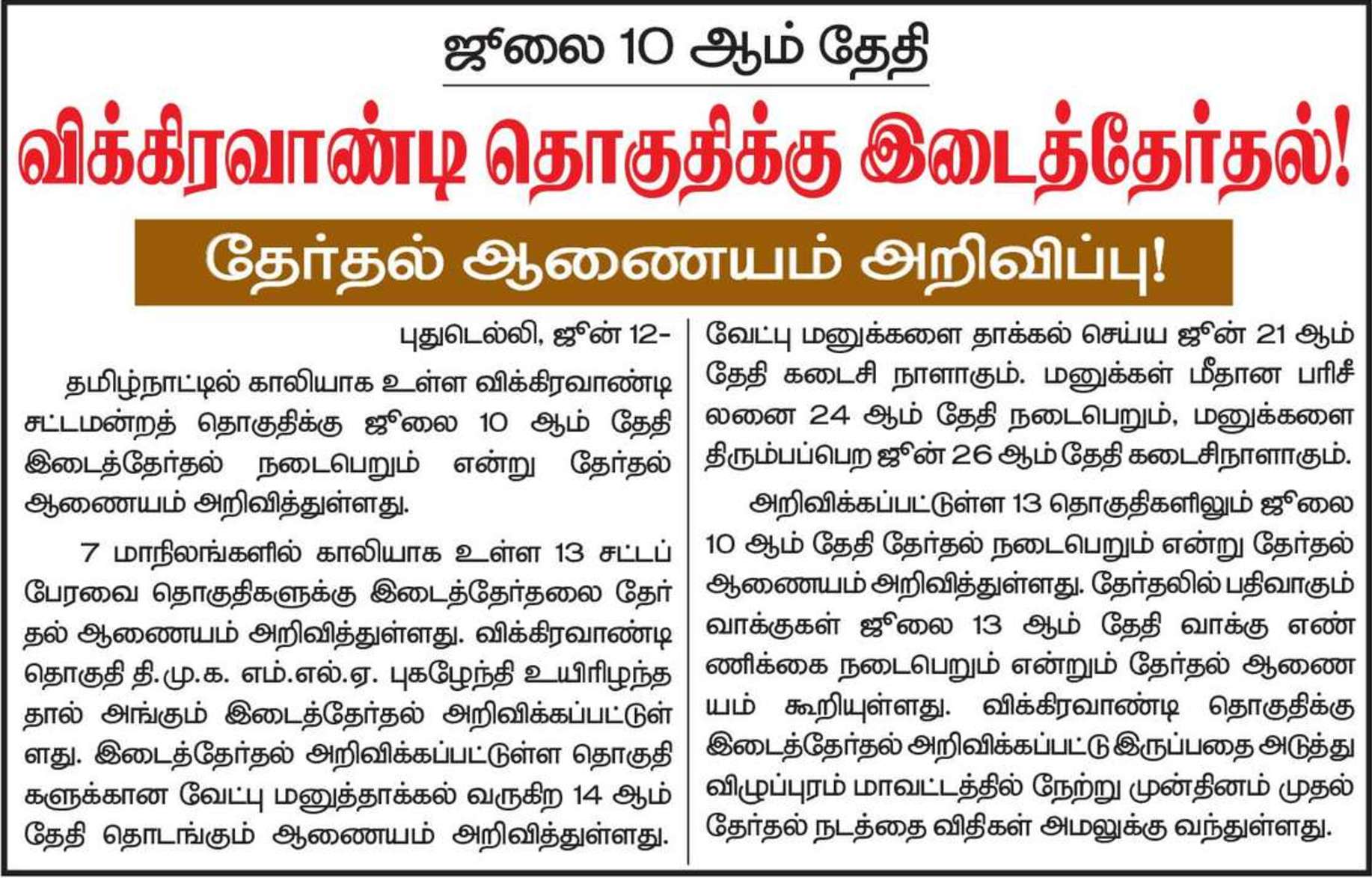 ஜூலை 10 ஆம் தேதி

விக்கிரவாண்டி தொகுதிக்கு இடைத்தேர்தல்!

தேர்தல் ஆணையம் அறிவிப்பு!

புதுடெல்லி, ஜூன் 12-

தமிழ்நாட்டில் காலியாக உள்ள விக்கிரவாண்டி சட்டமன்றத் தொகுதிக்கு ஜூலை 10 ஆம் தேதி இடைத்தேர்தல் நடைபெறும் என்று தேர்தல் ஆணையம் அறிவித்துள்ளது.

7 மாநிலங்களில் காலியாக உள்ள 13 சட்டப் பேரவை தொகுதிகளுக்கு இடைத்தேர்தலை தேர்தல் ஆணையம் அறிவித்துள்ளது. விக்கிரவாண்டி தொகுதி தி.மு.க. எம்.எல்.ஏ. புகழேந்தி உயிரிழந்ததால் அங்கும் இடைத்தேர்தல் அறிவிக்கப்பட்டுள்ளது. இடைத்தேர்தல் அறிவிக்கப்பட்டுள்ள தொகுதிகளுக்கான வேட்பு மனுத்தாக்கல் வருகிற 14 ஆம் தேதி தொடங்கும் ஆணையம் அறிவித்துள்ளது.

வேட்பு மனுக்களை தாக்கல் செய்ய ஜூன் 21 ஆம் தேதி கடைசி நாளாகும். மனுக்கள் மீதான பரிசீலனை 24 ஆம் தேதி நடைபெறும், மனுக்களை திரும்பப்பெற ஜூன் 26 ஆம் தேதி கடைசிநாளாகும்.

அறிவிக்கப்பட்டுள்ள 13 தொகுதிகளிலும் ஜூலை 10 ஆம் தேதி தேர்தல் நடைபெறும் என்று தேர்தல் ஆணையம் அறிவித்துள்ளது. தேர்தலில் பதிவாகும் வாக்குகள் ஜூலை 13 ஆம் தேதி வாக்கு எண்ணிக்கை நடைபெறும் என்றும் தேர்தல் ஆணையம் கூறியுள்ளது. விக்கிரவாண்டி தொகுதிக்கு இடைத்தேர்தல் அறிவிக்கப்பட்டு இருப்பதை அடுத்து விழுப்புரம் மாவட்டத்தில் நேற்று முன்தினம் முதல் தேர்தல் நடத்தை விதிகள் அமலுக்கு வந்துள்ளது.